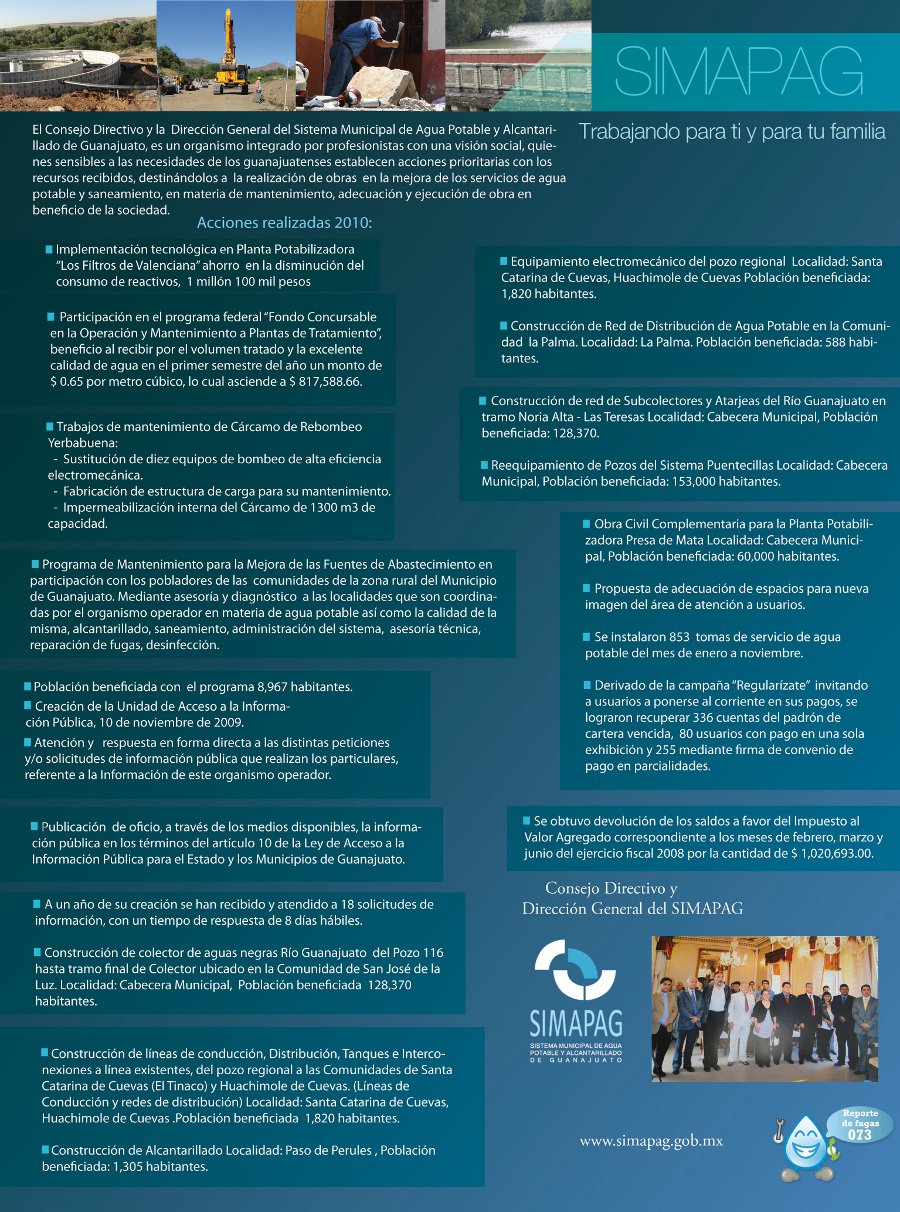 SIMAPAG

Trabajando para ti y para tu familia

El Consejo Directivo y la Dirección General del Sistema Municipal de Agua Potable y Alcantarillado de Guanajuato, es un organismo integrado por profesionistas con una visión social, quienes sensibles a las necesidades de los guanajuatenses establecen acciones prioritarias con los recursos recibidos, destinándolos a la realización de obras en la mejora de los servicios de agua potable y saneamiento, en materia de mantenimiento, adecuación y ejecución de obra en beneficio de la sociedad.

Acciones realizadas 2010:

Implementación tecnológica en Planta Potabilizadora "Los Filtros de Valenciana" ahorro en la disminución del consumo de reactivos, 1 millón 100 mil pesos

Participación en el programa federal "Fondo Concursable en la Operación y Mantenimiento a Plantas de Tratamiento", beneficio al recibir por el volumen tratado y la excelente calidad de agua en el primer semestre del año un monto de $ 0.65 por metro cúbico, lo cual asciende a $ 817,588.66.

Trabajos de mantenimiento de Cárcamo de Rebombeo Yerbabuena:
- Sustitución de diez equipos de bombeo de alta eficiencia electromecánica.
- Fabricación de estructura de carga para su mantenimiento.
- Impermeabilización interna del Cárcamo de 1300 m3 de capacidad.

Programa de Mantenimiento para la Mejora de las Fuentes de Abastecimiento en participación con los pobladores de las comunidades de la zona rural del Municipio de Guanajuato. Mediante asesoría y diagnóstico a las localidades que son coordinadas por el organismo operador en materia de agua potable así como la calidad de la misma, alcantarillado, saneamiento, administración del sistema, asesoría técnica, reparación de fugas, desinfección.

Población beneficiada con el programa 8,967 habitantes.
Creación de la Unidad de Acceso a la Información Pública, 10 de noviembre de 2009.
Atención y respuesta en forma directa a las distintas peticiones y/o solicitudes de información pública que realizan los particulares, referente a la Información de este organismo operador.

Publicación de oficio, a través de los medios disponibles, la información pública en los términos del artículo 10 de la Ley de Acceso a la Información Pública para el Estado y los Municipios de Guanajuato.

A un año de su creación se han recibido y atendido a 18 solicitudes de información, con un tiempo de respuesta de 8 días hábiles.

Construcción de colector de aguas negras Río Guanajuato del Pozo 116 hasta tramo final de Colector ubicado en la Comunidad de San José de la Luz. Localidad: Cabecera Municipal, Población beneficiada 128,370 habitantes.

Construcción de líneas de conducción, Distribución, Tanques e Interconexiones a línea existentes, del pozo regional a las Comunidades de Santa Catarina de Cuevas (El Tinaco) y Huachimole de Cuevas. (Líneas de Conducción y redes de distribución) Localidad: Santa Catarina de Cuevas, Huachimole de Cuevas .Población beneficiada 1,820 habitantes.

Construcción de Alcantarillado Localidad: Paso de Perules , Población beneficiada: 1,305 habitantes.

Equipamiento electromecánico del pozo regional Localidad: Santa Catarina de Cuevas, Huachimole de Cuevas Población beneficiada: 1,820 habitantes.

Construcción de Red de Distribución de Agua Potable en la Comunidad la Palma. Localidad: La Palma. Población beneficiada: 588 habitantes.

Construcción de red de Subcolectores y Atarjeas del Río Guanajuato en tramo Noria Alta - Las Teresas Localidad: Cabecera Municipal, Población beneficiada: 128,370.

Reequipamiento de Pozos del Sistema Puentecillas Localidad: Cabecera Municipal, Población beneficiada: 153,000 habitantes.

Obra Civil Complementaria para la Planta Potabilizadora Presa de Mata Localidad: Cabecera Municipal, Población beneficiada: 60,000 habitantes.

Propuesta de adecuación de espacios para nueva imagen del área de atención a usuarios.

Se instalaron 853 tomas de servicio de agua potable del mes de enero a noviembre.

Derivado de la campaña "Regularízate" invitando a usuarios a ponerse al corriente en sus pagos, se lograron recuperar 336 cuentas del padrón de cartera vencida, 80 usuarios con pago en una sola exhibición y 255 mediante firma de convenio de pago en parcialidades.

Se obtuvo devolución de los saldos a favor del Impuesto al Valor Agregado correspondiente a los meses de febrero, marzo y junio del ejercicio fiscal 2008 por la cantidad de $ 1,020,693.00.

Consejo Directivo y Dirección General del SIMAPAG

SIMAPAG
SISTEMA MUNICIPAL DE AGUA POTABLE Y ALCANTARILLADO DE GUANAJUATO

www.simapag.gob.mx

Reporte de fugas 073